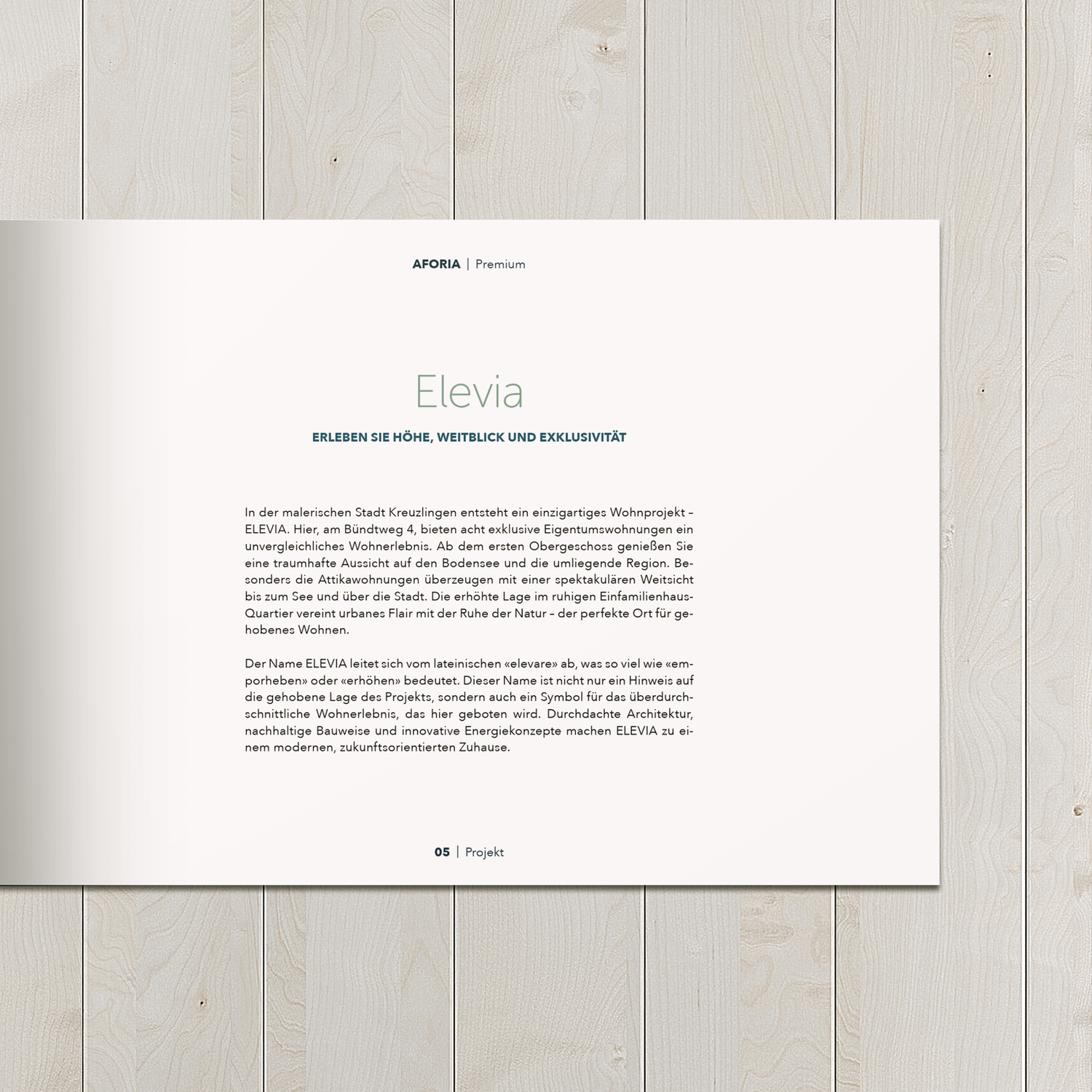 AFORIA | Premium

Elevia

ERLEBEN SIE HÖHE, WEITBLICK UND EXKLUSIVITÄT

In der malerischen Stadt Kreuzlingen entsteht ein einzigartiges Wohnprojekt – ELEVIA. Hier, am Bündtweg 4, bieten acht exklusive Eigentumswohnungen ein unvergleichliches Wohnerlebnis. Ab dem ersten Obergeschoss genießen Sie eine traumhafte Aussicht auf den Bodensee und die umliegende Region. Besonders die Attikawohnungen überzeugen mit einer spektakulären Weitsicht bis zum See und über die Stadt. Die erhöhte Lage im ruhigen Einfamilienhaus-Quartier vereint urbanes Flair mit der Ruhe der Natur – der perfekte Ort für gehobenes Wohnen.

Der Name ELEVIA leitet sich vom lateinischen «elevare» ab, was so viel wie «emporheben» oder «erhöhen» bedeutet. Dieser Name ist nicht nur ein Hinweis auf die gehobene Lage des Projekts, sondern auch ein Symbol für das überdurchschnittliche Wohnerlebnis, das hier geboten wird. Durchdachte Architektur, nachhaltige Bauweise und innovative Energiekonzepte machen ELEVIA zu einem modernen, zukunftsorientierten Zuhause.

05 | Projekt